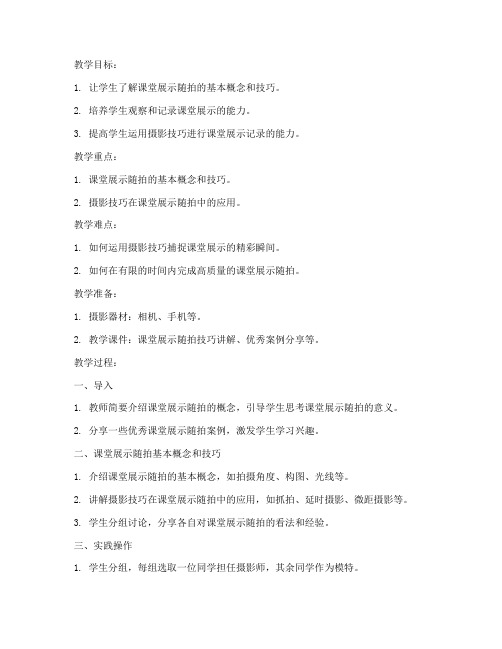 教学目标：

1. 让学生了解课堂展示随拍的基本概念和技巧。

2. 培养学生观察和记录课堂展示的能力。

3. 提高学生运用摄影技巧进行课堂展示记录的能力。

教学重点：

1. 课堂展示随拍的基本概念和技巧。

2. 摄影技巧在课堂展示随拍中的应用。

教学难点：

1. 如何运用摄影技巧捕捉课堂展示的精彩瞬间。

2. 如何在有限的时间内完成高质量的课堂展示随拍。

教学准备：

1. 摄影器材：相机、手机等。

2. 教学课件：课堂展示随拍技巧讲解、优秀案例分享等。

教学过程：

一、导入

1. 教师简要介绍课堂展示随拍的概念，引导学生思考课堂展示随拍的意义。

2. 分享一些优秀课堂展示随拍案例，激发学生学习兴趣。

二、课堂展示随拍基本概念和技巧

1. 介绍课堂展示随拍的基本概念，如拍摄角度、构图、光线等。

2. 讲解摄影技巧在课堂展示随拍中的应用，如抓拍、延时摄影、微距摄影等。

3. 学生分组讨论，分享各自对课堂展示随拍的看法和经验。

三、实践操作

1. 学生分组，每组选取一位同学担任摄影师，其余同学作为模特。